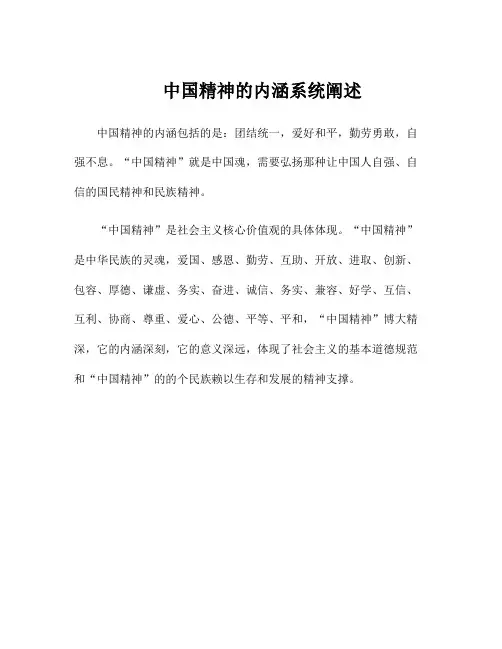 中国精神的内涵系统阐述

中国精神的内涵包括的是：团结统一，爱好和平，勤劳勇敢，自强不息。“中国精神”就是中国魂，需要弘扬那种让中国人自强、自信的国民精神和民族精神。

“中国精神”是社会主义核心价值观的具体体现。“中国精神”是中华民族的灵魂，爱国、感恩、勤劳、互助、开放、进取、创新、包容、厚德、谦虚、务实、奋进、诚信、务实、兼容、好学、互信、互利、协商、尊重、爱心、公德、平等、平和，“中国精神”博大精深，它的内涵深刻，它的意义深远，体现了社会主义的基本道德规范和“中国精神”的的个民族赖以生存和发展的精神支撑。